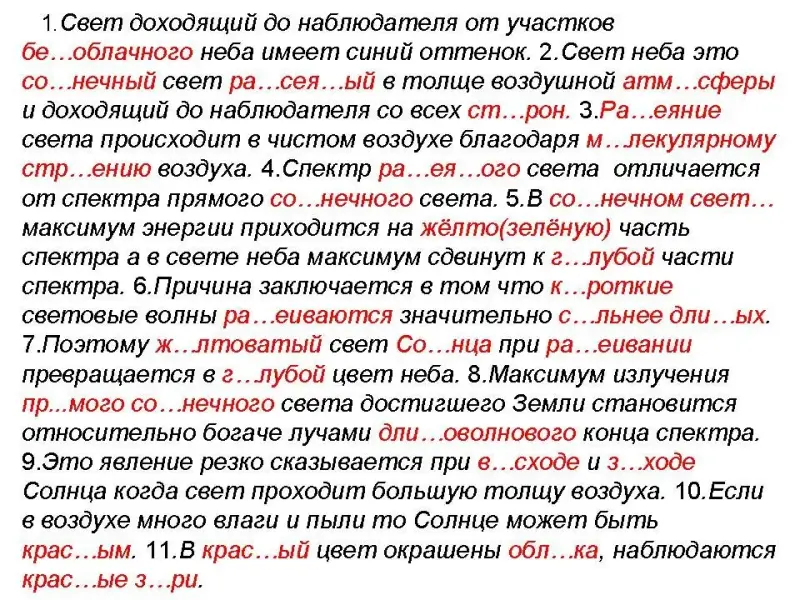 1.Свет доходящий до наблюдателя от участков бе…облачного неба имеет синий оттенок. 2.Свет неба это со…нечный свет ра…сея…ый в толще воздушной атм…сферы и доходящий до наблюдателя со всех ст…рон. 3.Ра…еяние света происходит в чистом воздухе благодаря м…лекулярному стр…ению воздуха. 4.Спектр ра…ея…ого света отличается от спектра прямого со…нечного света. 5.В со…нечном свет… максимум энергии приходится на жёлто(зелёную) часть спектра а в свете неба максимум сдвинут к г…лубой части спектра. 6.Причина заключается в том что к…роткие световые волны ра…еиваются значительно с…льнее дли…ых. 7.Поэтому ж…лтоватый свет Со…нца при ра…еивании превращается в г…лубой цвет неба. 8.Максимум излучения пр...мого со…нечного света достигшего Земли становится относительно богаче лучами дли…оволнового конца спектра. 9.Это явление резко сказывается при в…сходе и з…ходе Солнца когда свет проходит большую толщу воздуха. 10.Если в воздухе много влаги и пыли то Солнце может быть крас…ым. 11.В крас…ый цвет окрашены обл…ка, наблюдаются крас…ые з…ри.